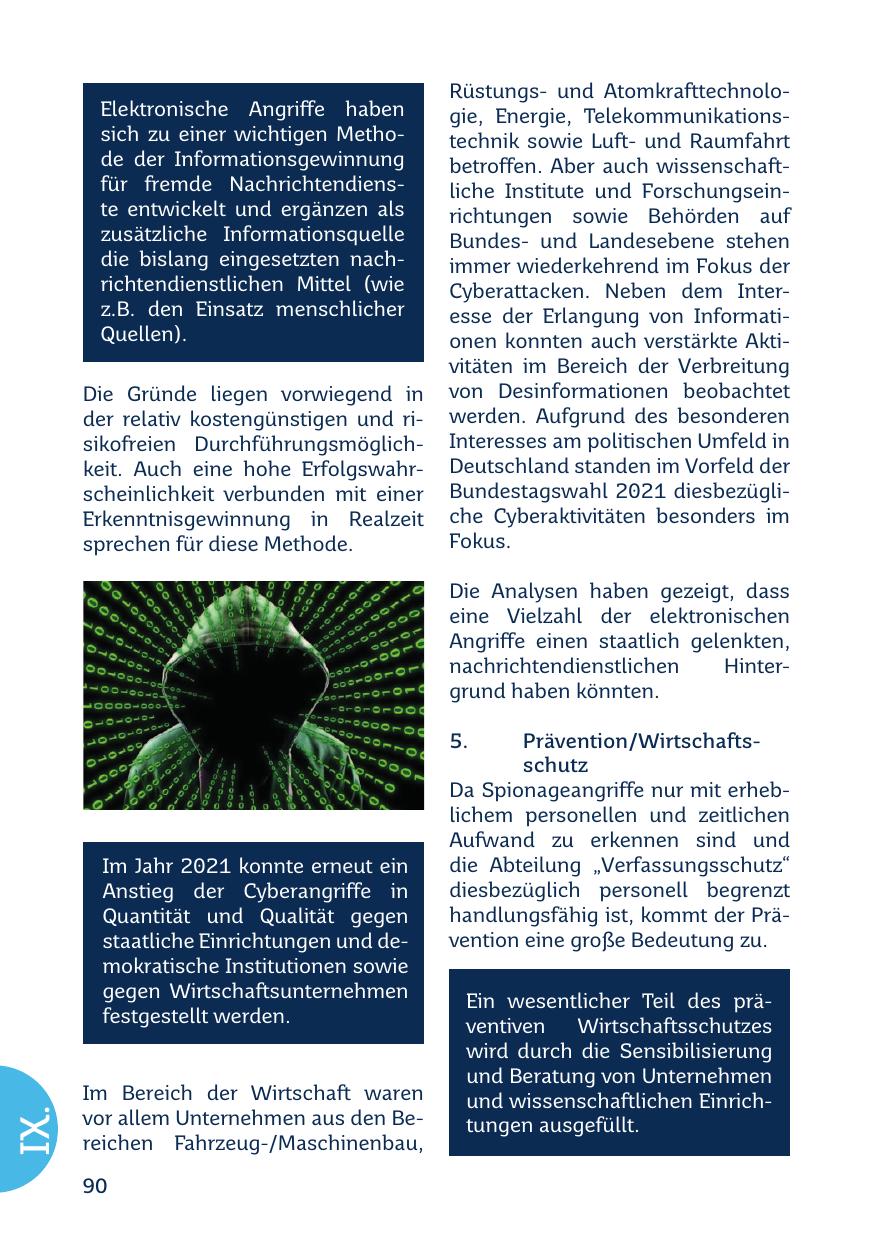 Elektronische Angriffe haben sich zu einer wichtigen Methode der Informationsgewinnung für fremde Nachrichtendienste entwickelt und ergänzen als zusätzliche Informationsquelle die bislang eingesetzten nachrichtendienstlichen Mittel (wie z.B. den Einsatz menschlicher Quellen).

Die Gründe liegen vorwiegend in der relativ kostengünstigen und risikofreien Durchführungsmöglichkeit. Auch eine hohe Erfolgswahrscheinlichkeit verbunden mit einer Erkenntnisgewinnung in Realzeit sprechen für diese Methode.

Im Jahr 2021 konnte erneut ein Anstieg der Cyberangriffe in Quantität und Qualität gegen staatliche Einrichtungen und demokratische Institutionen sowie gegen Wirtschaftsunternehmen festgestellt werden.

Im Bereich der Wirtschaft waren vor allem Unternehmen aus den Bereichen Fahrzeug-/Maschinenbau, Rüstungs- und Atomkrafttechnologie, Energie, Telekommunikationstechnik sowie Luft- und Raumfahrt betroffen. Aber auch wissenschaftliche Institute und Forschungseinrichtungen sowie Behörden auf Bundes- und Landesebene stehen immer wiederkehrend im Fokus der Cyberattacken. Neben dem Interesse der Erlangung von Informationen konnten auch verstärkte Aktivitäten im Bereich der Verbreitung von Desinformationen beobachtet werden. Aufgrund des besonderen Interesses am politischen Umfeld in Deutschland standen im Vorfeld der Bundestagswahl 2021 diesbezügliche Cyberaktivitäten besonders im Fokus.

Die Analysen haben gezeigt, dass eine Vielzahl der elektronischen Angriffe einen staatlich gelenkten, nachrichtendienstlichen Hintergrund haben könnten.

5. Prävention/Wirtschaftsschutz
Da Spionageangriffe nur mit erheblichem personellen und zeitlichen Aufwand zu erkennen sind und die Abteilung „Verfassungsschutz“ diesbezüglich personell begrenzt handlungsfähig ist, kommt der Prävention eine große Bedeutung zu.

Ein wesentlicher Teil des präventiven Wirtschaftsschutzes wird durch die Sensibilisierung und Beratung von Unternehmen und wissenschaftlichen Einrichtungen ausgefüllt.

IX.

90